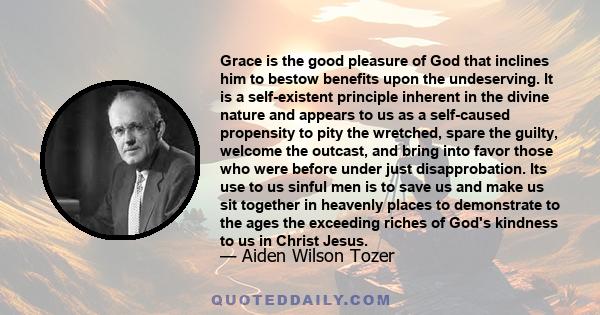 Grace is the good pleasure of God that inclines him to bestow benefits upon the undeserving. It is a self-existent principle inherent in the divine nature and appears to us as a self-caused propensity to pity the wretched, spare the guilty, welcome the outcast, and bring into favor those who were before under just disapprobation. Its use to us sinful men is to save us and make us sit together in heavenly places to demonstrate to the ages the exceeding riches of God's kindness to us in Christ Jesus.

— Aiden Wilson Tozer

QUOTEDDAILY.COM